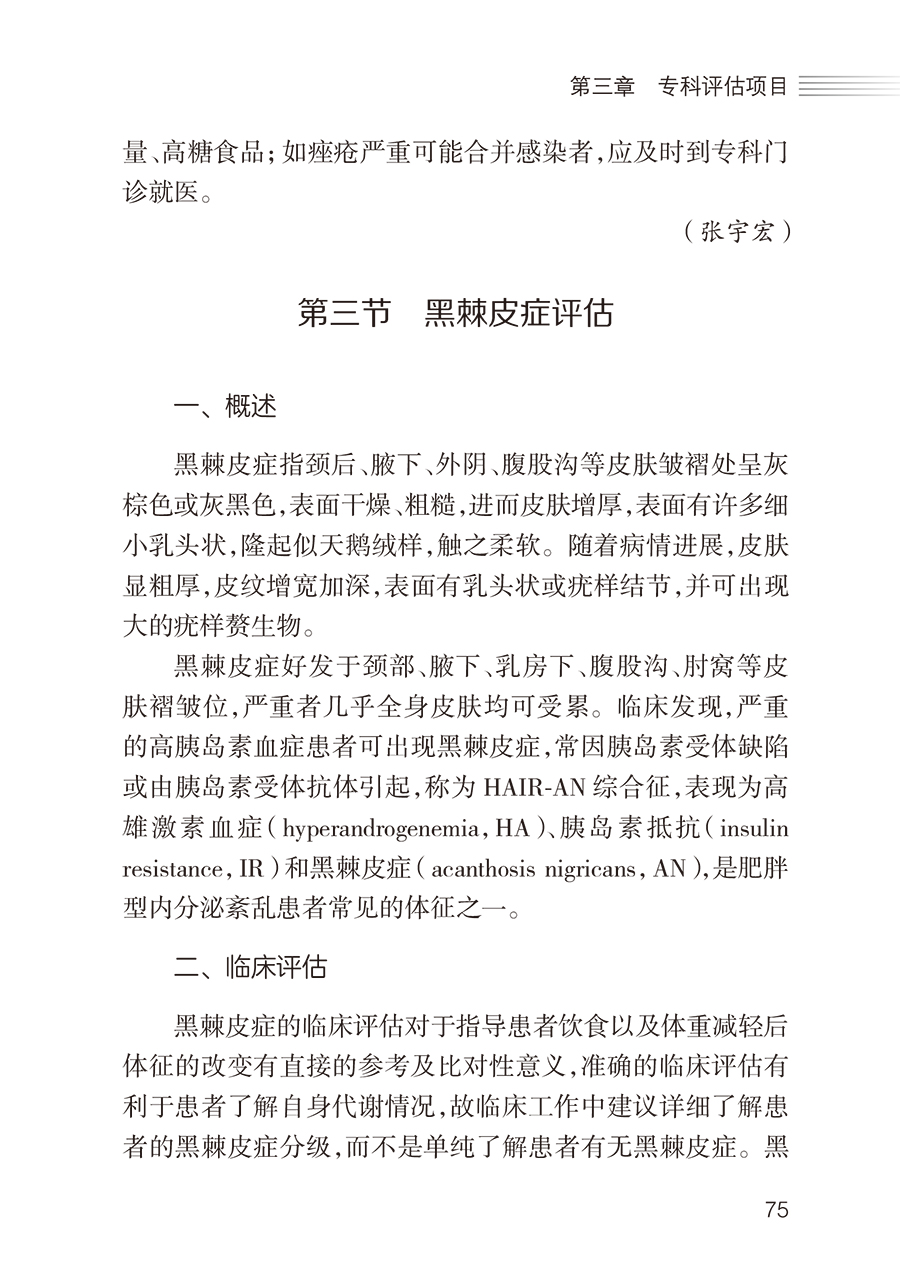 第三章 专科评估项目

量、高糖食品；如痤疮严重可能合并感染者，应及时到专科门诊就医。

（张宇宏）

第三节 黑棘皮症评估

一、概述

黑棘皮症指颈后、腋下、外阴、腹股沟等皮肤皱褶处呈灰棕色或灰黑色，表面干燥、粗糙，进而皮肤增厚，表面有许多细小乳头状，隆起似天鹅绒样，触之柔软。随着病情进展，皮肤显粗厚，皮纹增宽加深，表面有乳头状或疣样结节，并可出现大的疣样赘生物。

黑棘皮症好发于颈部、腋下、乳房下、腹股沟、肘窝等皮肤褶皱位，严重者几乎全身皮肤均可受累。临床发现，严重的高胰岛素血症患者可出现黑棘皮症，常因胰岛素受体缺陷或由胰岛素受体抗体引起，称为HAIR-AN综合征，表现为高雄激素血症（hyperandrogenemia，HA）、胰岛素抵抗（insulin resistance，IR）和黑棘皮症（acanthosis nigricans，AN），是肥胖型内分泌紊乱患者常见的体征之一。

二、临床评估

黑棘皮症的临床评估对于指导患者饮食以及体重减轻后体征的改变有直接的参考及比对性意义，准确的临床评估有利于患者了解自身代谢情况，故临床工作中建议详细了解患者的黑棘皮症分级，而不是单纯了解患者有无黑棘皮症。黑

75